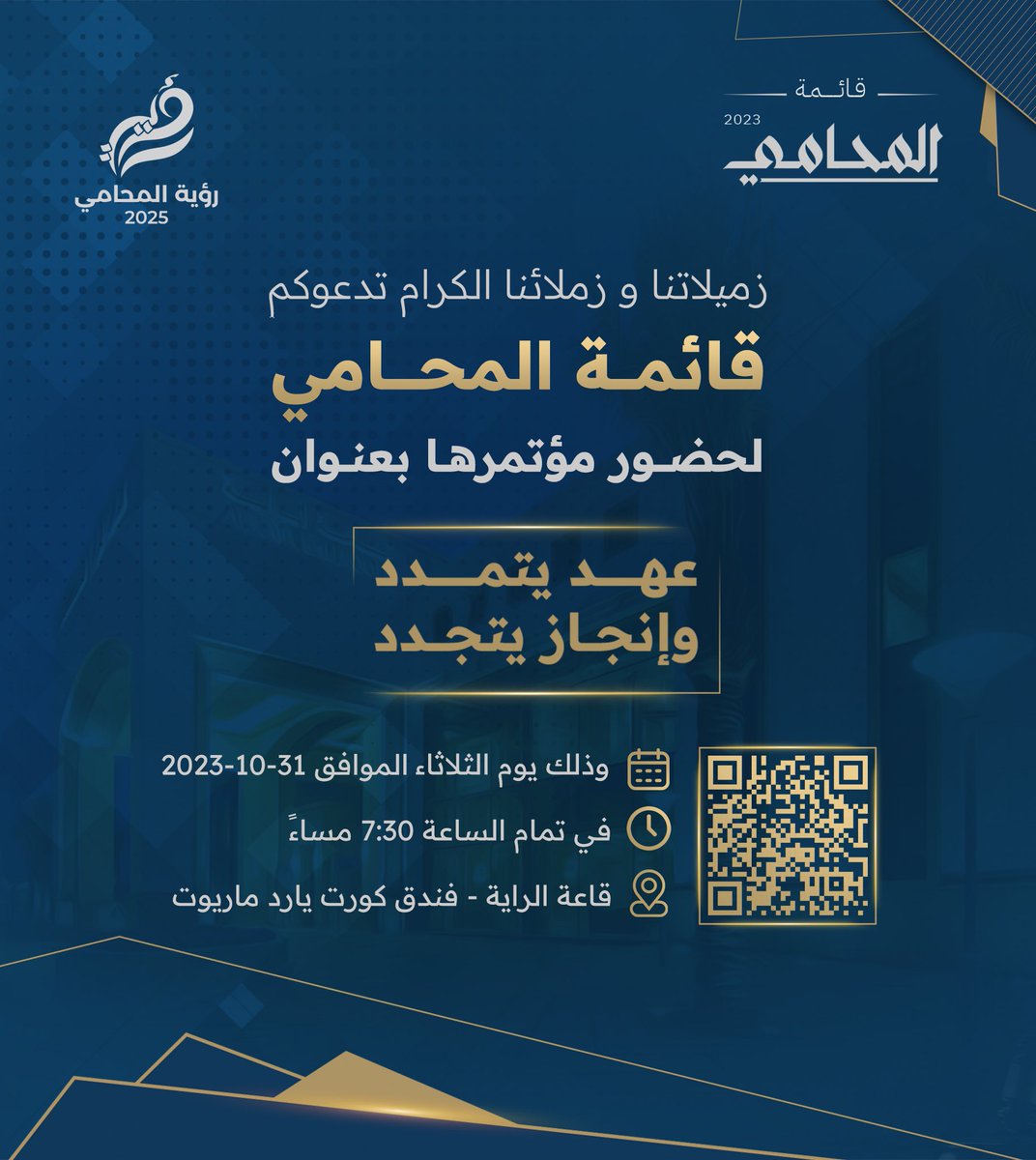 قائمة
2023
المحامي

رؤية المحامي
2025

زميلاتنا و زملائنا الكرام تدعوكم

قائمة المحامي

لحضور مؤتمرها بعنوان

عهد يتمدد
وإنجاز يتجدد

وذلك يوم الثلاثاء الموافق 31-10-2023

في تمام الساعة 7:30 مساءً

قاعة الراية - فندق كورت يارد ماريوت